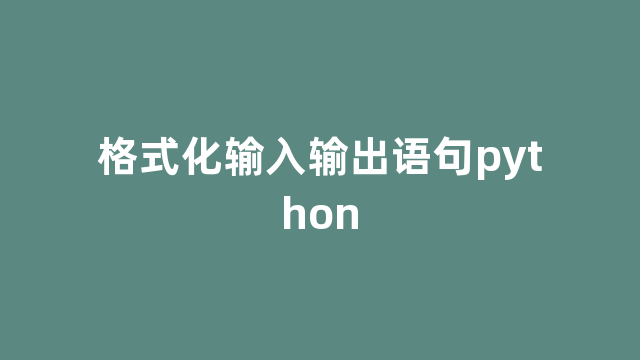 格式化输入输出语句python